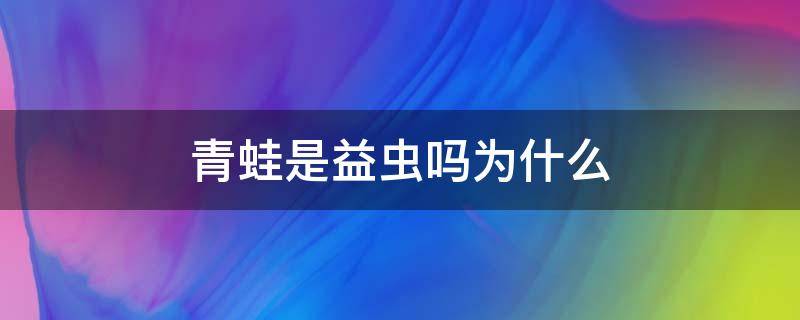 青蛙是益虫吗为什么